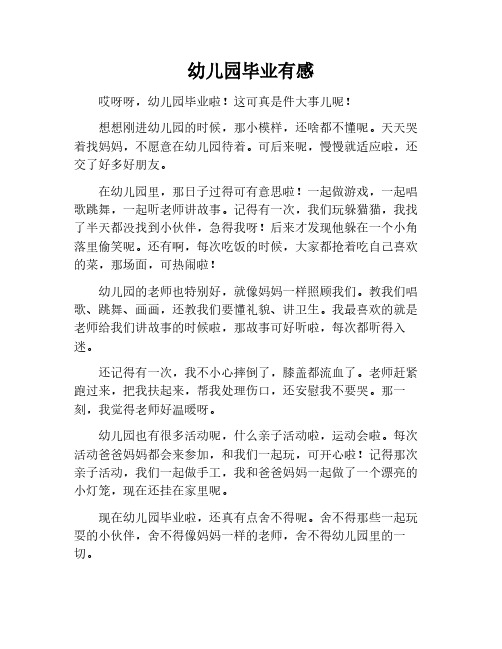 幼儿园毕业有感

哎呀呀，幼儿园毕业啦！这可真是件大事儿呢！

想想刚进幼儿园的时候，那小模样，还啥都不懂呢。天天哭着找妈妈，不愿意在幼儿园待着。可后来呢，慢慢就适应啦，还交了好多好朋友。

在幼儿园里，那日子过得可有意思啦！一起做游戏，一起唱歌跳舞，一起听老师讲故事。记得有一次，我们玩躲猫猫，我找了半天都没找到小伙伴，急得我呀！后来才发现他躲在一个小角落里偷笑呢。还有啊，每次吃饭的时候，大家都抢着吃自己喜欢的菜，那场面，可热闹啦！

幼儿园的老师也特别好，就像妈妈一样照顾我们。教我们唱歌、跳舞、画画，还教我们要懂礼貌、讲卫生。我最喜欢的就是老师给我们讲故事的时候啦，那故事可好听啦，每次都听得入迷。

还记得有一次，我不小心摔倒了，膝盖都流血了。老师赶紧跑过来，把我扶起来，帮我处理伤口，还安慰我不要哭。那一刻，我觉得老师好温暖呀。

幼儿园也有很多活动呢，什么亲子活动啦，运动会啦。每次活动爸爸妈妈都会来参加，和我们一起玩，可开心啦！记得那次亲子活动，我们一起做手工，我和爸爸妈妈一起做了一个漂亮的小灯笼，现在还挂在家里呢。

现在幼儿园毕业啦，还真有点舍不得呢。舍不得那些一起玩耍的小伙伴，舍不得像妈妈一样的老师，舍不得幼儿园里的一切。